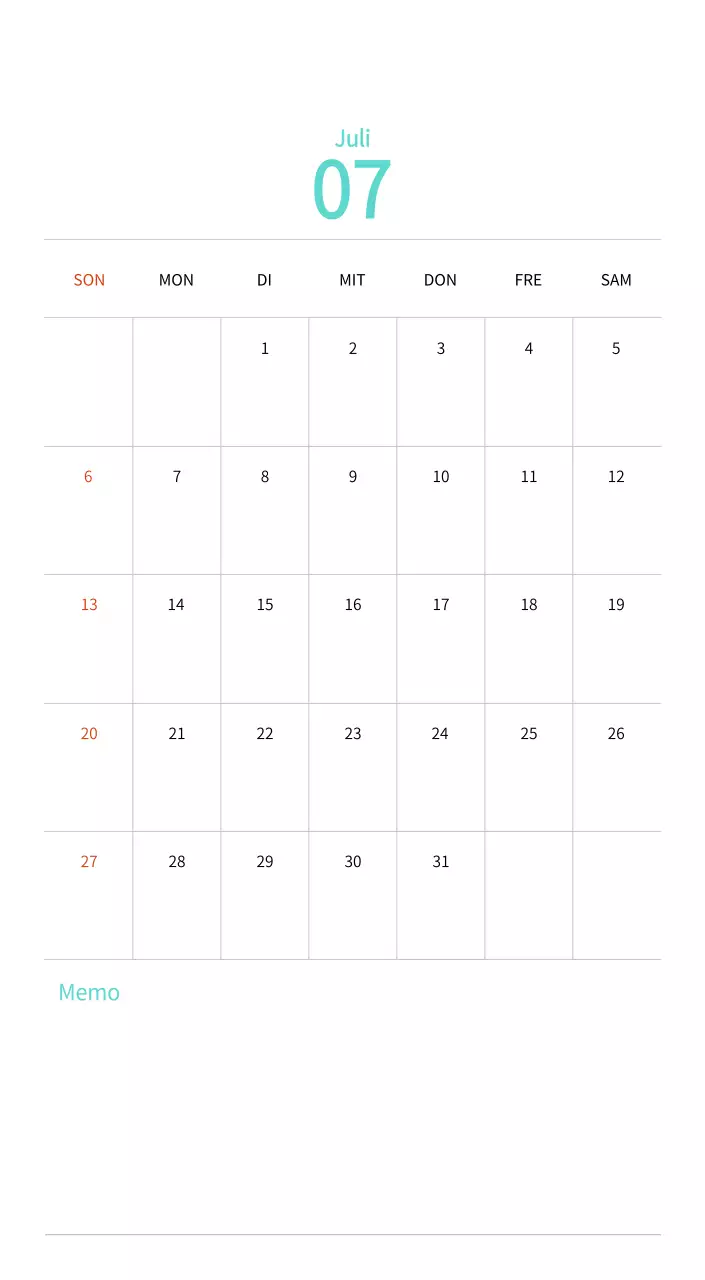 Juli
07

| SON | MON | DI | MIT | DON | FRE | SAM |
|---|---|---|---|---|---|---|
| | | 1 | 2 | 3 | 4 | 5 |
| 6 | 7 | 8 | 9 | 10 | 11 | 12 |
| 13 | 14 | 15 | 16 | 17 | 18 | 19 |
| 20 | 21 | 22 | 23 | 24 | 25 | 26 |
| 27 | 28 | 29 | 30 | 31 | | |

Memo